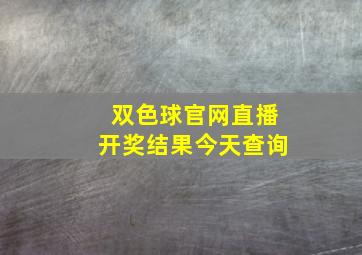 双色球官网直播
开奖结果今天查询